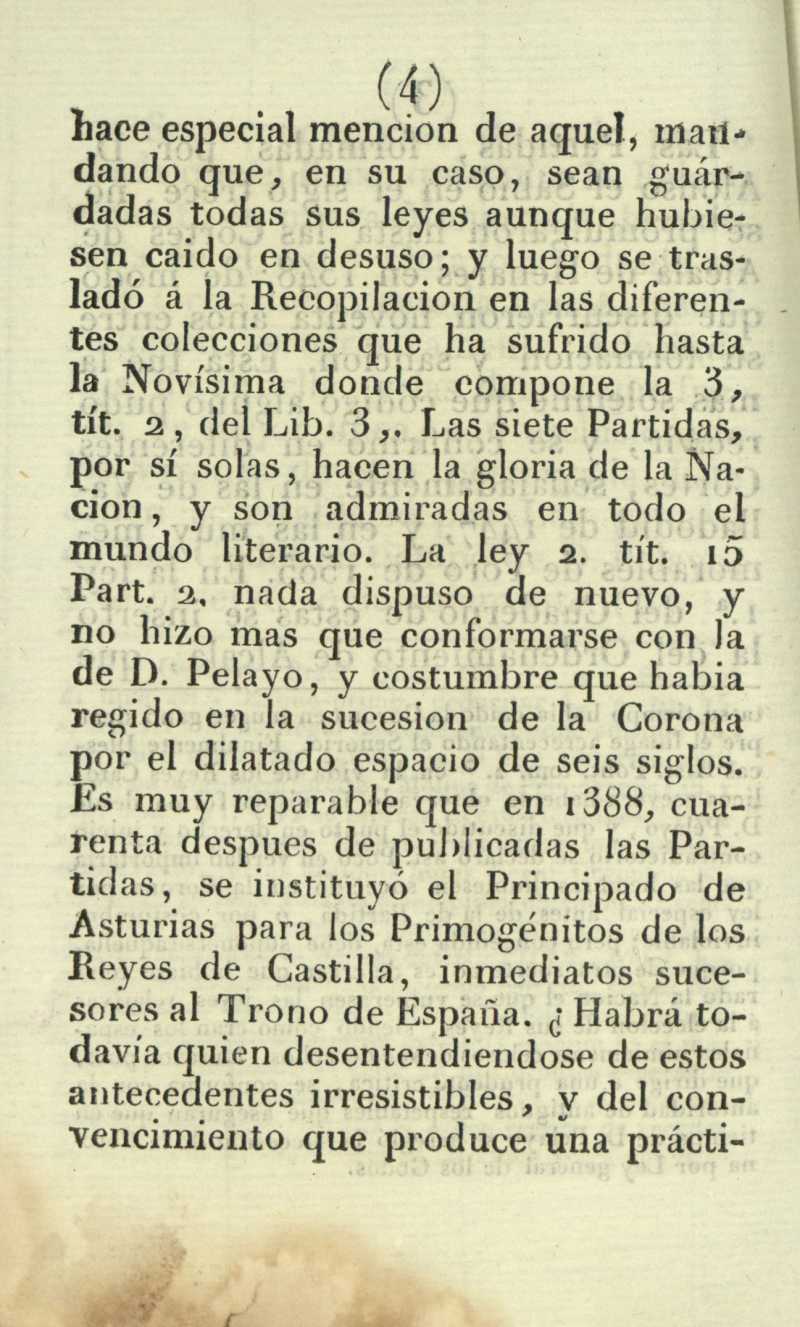 (4)

hace especial mencion de aquel, mandando que, en su caso, sean guárdadas todas sus leyes aunque hubiesen caido en desuso; y luego se trasladó á la Recopilacion en las diferentes colecciones que ha sufrido hasta la Novísima donde compone la 3, tít. 2, del Lib. 3,, Las siete Partidas, por sí solas, hacen la gloria de la Nacion, y son admiradas en todo el mundo literario. La ley 2. tít. 15 Part. 2, nada dispuso de nuevo, y no hizo mas que conformarse con la de D. Pelayo, y costumbre que habia regido en la sucesion de la Corona por el dilatado espacio de seis siglos. Es muy reparable que en 1388, cuarenta despues de publicadas las Partidas, se instituyó el Principado de Asturias para los Primogénitos de los Reyes de Castilla, inmediatos sucesores al Trono de España. ¿Habrá todavía quien desentendiendose de estos antecedentes irresistibles, y del convencimiento que produce una prácti-